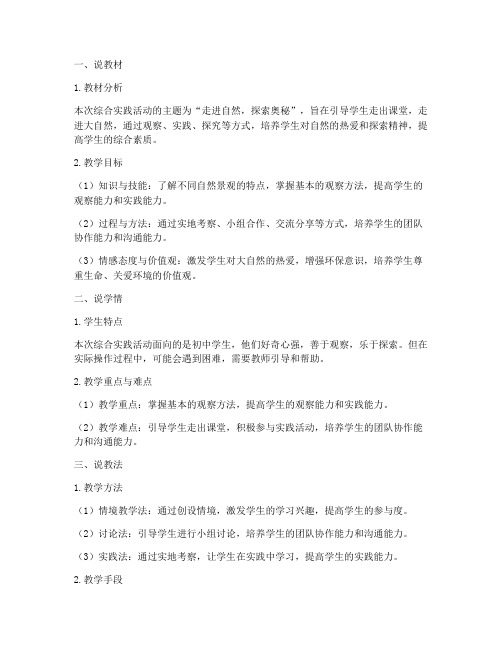 一、说教材

1. 教材分析

本次综合实践活动的主题为“走进自然，探索奥秘”，旨在引导学生走出课堂，走进大自然，通过观察、实践、探究等方式，培养学生对自然的热爱和探索精神，提高学生的综合素质。

2. 教学目标

（1）知识与技能：了解不同自然景观的特点，掌握基本的观察方法，提高学生的观察能力和实践能力。

（2）过程与方法：通过实地考察、小组合作、交流分享等方式，培养学生的团队协作能力和沟通能力。

（3）情感态度与价值观：激发学生对大自然的热爱，增强环保意识，培养学生尊重生命、关爱环境的价值观。

二、说学情

1. 学生特点

本次综合实践活动面向的是初中学生，他们好奇心强，善于观察，乐于探索。但在实际操作过程中，可能会遇到困难，需要教师引导和帮助。

2. 教学重点与难点

（1）教学重点：掌握基本的观察方法，提高学生的观察能力和实践能力。

（2）教学难点：引导学生走出课堂，积极参与实践活动，培养学生的团队协作能力和沟通能力。

三、说教法

1. 教学方法

（1）情境教学法：通过创设情境，激发学生的学习兴趣，提高学生的参与度。

（2）讨论法：引导学生进行小组讨论，培养学生的团队协作能力和沟通能力。

（3）实践法：通过实地考察，让学生在实践中学习，提高学生的实践能力。

2. 教学手段